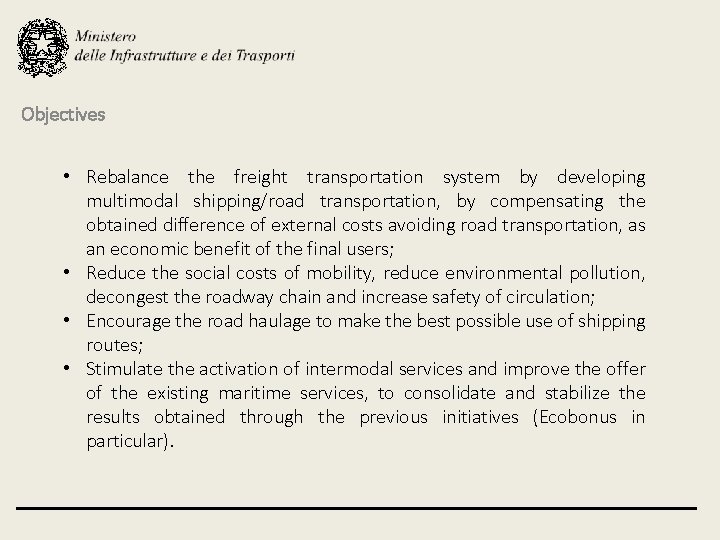 Ministero
delle Infrastrutture e dei Trasporti

Objectives

• Rebalance the freight transportation system by developing multimodal shipping/road transportation, by compensating the obtained difference of external costs avoiding road transportation, as an economic benefit of the final users;
• Reduce the social costs of mobility, reduce environmental pollution, decongest the roadway chain and increase safety of circulation;
• Encourage the road haulage to make the best possible use of shipping routes;
• Stimulate the activation of intermodal services and improve the offer of the existing maritime services, to consolidate and stabilize the results obtained through the previous initiatives (Ecobonus in particular).